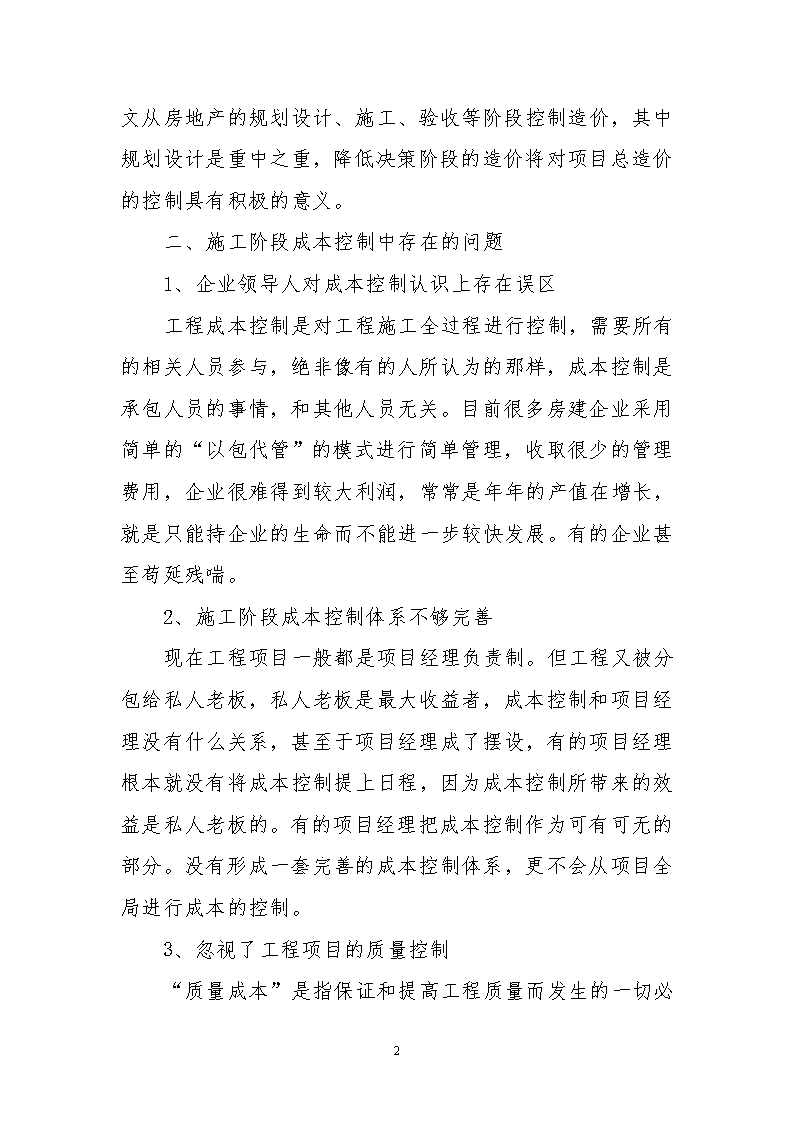 文从房地产的规划设计、施工、验收等阶段控制造价，其中规划设计是重中之重，降低决策阶段的造价将对项目总造价的控制具有积极的意义。

二、施工阶段成本控制中存在的问题

1、企业领导人对成本控制认识上存在误区

工程成本控制是对工程施工全过程进行控制，需要所有的相关人员参与，绝非像有的人所认为的那样，成本控制是承包人员的事情，和其他人员无关。目前很多房建企业采用简单的“以包代管”的模式进行简单管理，收取很少的管理费用，企业很难得到较大利润，常常是年年的产值在增长，就是只能持企业的生命而不能进一步较快发展。有的企业甚至苟延残喘。

2、施工阶段成本控制体系不够完善

现在工程项目一般都是项目经理负责制。但工程又被分包给私人老板，私人老板是最大收益者，成本控制和项目经理没有什么关系，甚至于项目经理成了摆设，有的项目经理根本就没有将成本控制提上日程，因为成本控制所带来的效益是私人老板的。有的项目经理把成本控制作为可有可无的部分。没有形成一套完善的成本控制体系，更不会从项目全局进行成本的控制。

3、忽视了工程项目的质量控制

“质量成本”是指保证和提高工程质量而发生的一切必

2